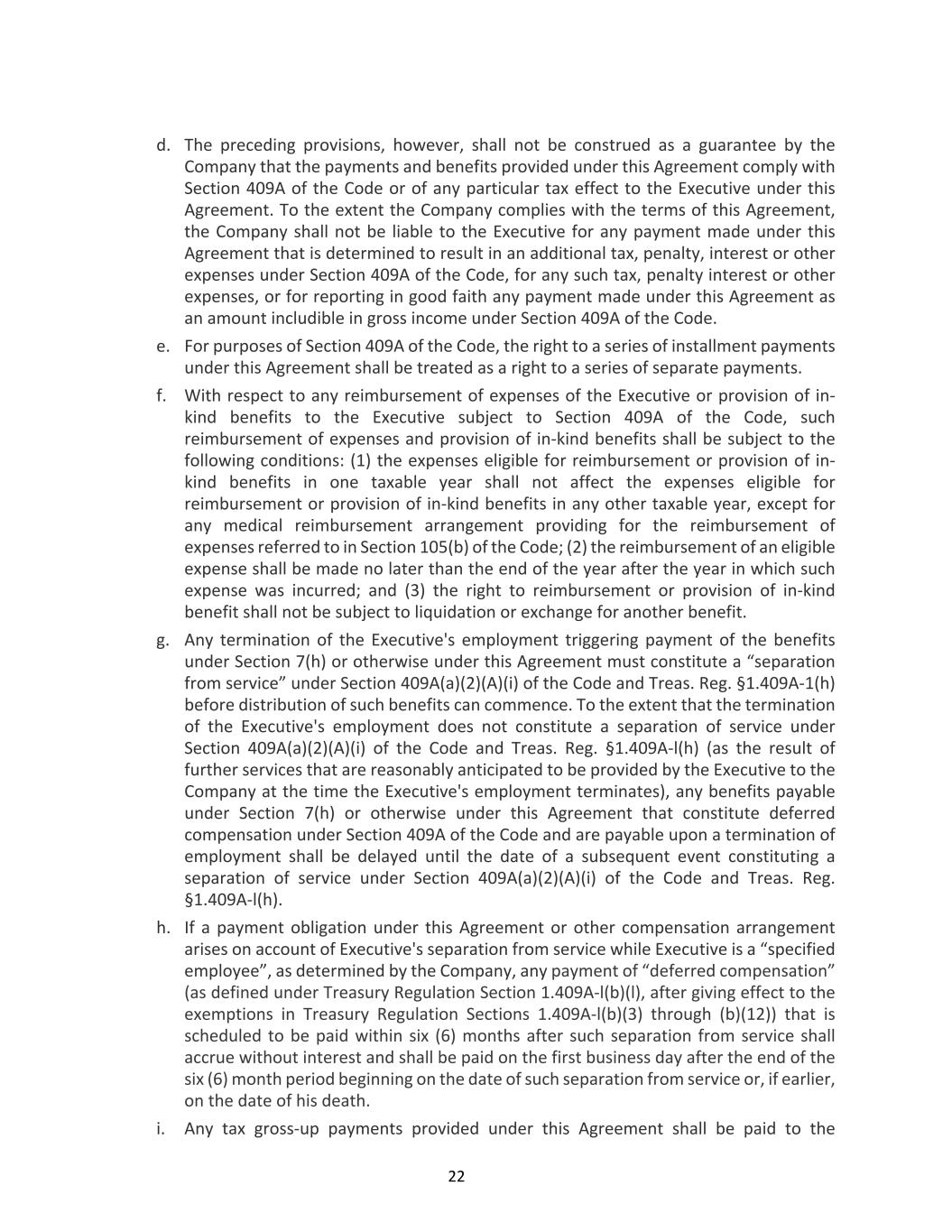 d. The preceding provisions, however, shall not be construed as a guarantee by the Company that the payments and benefits provided under this Agreement comply with Section 409A of the Code or of any particular tax effect to the Executive under this Agreement. To the extent the Company complies with the terms of this Agreement, the Company shall not be liable to the Executive for any payment made under this Agreement that is determined to result in an additional tax, penalty, interest or other expenses under Section 409A of the Code, for any such tax, penalty interest or other expenses, or for reporting in good faith any payment made under this Agreement as an amount includible in gross income under Section 409A of the Code.

e. For purposes of Section 409A of the Code, the right to a series of installment payments under this Agreement shall be treated as a right to a series of separate payments.

f. With respect to any reimbursement of expenses of the Executive or provision of in-kind benefits to the Executive subject to Section 409A of the Code, such reimbursement of expenses and provision of in-kind benefits shall be subject to the following conditions: (1) the expenses eligible for reimbursement or provision of in-kind benefits in one taxable year shall not affect the expenses eligible for reimbursement or provision of in-kind benefits in any other taxable year, except for any medical reimbursement arrangement providing for the reimbursement of expenses referred to in Section 105(b) of the Code; (2) the reimbursement of an eligible expense shall be made no later than the end of the year after the year in which such expense was incurred; and (3) the right to reimbursement or provision of in-kind benefit shall not be subject to liquidation or exchange for another benefit.

g. Any termination of the Executive's employment triggering payment of the benefits under Section 7(h) or otherwise under this Agreement must constitute a “separation from service” under Section 409A(a)(2)(A)(i) of the Code and Treas. Reg. §1.409A-1(h) before distribution of such benefits can commence. To the extent that the termination of the Executive's employment does not constitute a separation of service under Section 409A(a)(2)(A)(i) of the Code and Treas. Reg. §1.409A-l(h) (as the result of further services that are reasonably anticipated to be provided by the Executive to the Company at the time the Executive's employment terminates), any benefits payable under Section 7(h) or otherwise under this Agreement that constitute deferred compensation under Section 409A of the Code and are payable upon a termination of employment shall be delayed until the date of a subsequent event constituting a separation of service under Section 409A(a)(2)(A)(i) of the Code and Treas. Reg. §1.409A-l(h).

h. If a payment obligation under this Agreement or other compensation arrangement arises on account of Executive's separation from service while Executive is a “specified employee”, as determined by the Company, any payment of “deferred compensation” (as defined under Treasury Regulation Section 1.409A-l(b)(l), after giving effect to the exemptions in Treasury Regulation Sections 1.409A-l(b)(3) through (b)(12)) that is scheduled to be paid within six (6) months after such separation from service shall accrue without interest and shall be paid on the first business day after the end of the six (6) month period beginning on the date of such separation from service or, if earlier, on the date of his death.

i. Any tax gross-up payments provided under this Agreement shall be paid to the

22